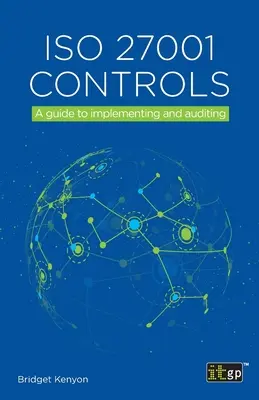 ISO 27001 CONTROLS

A guide to implementing and auditing

Bridget Kenyon

itgp™